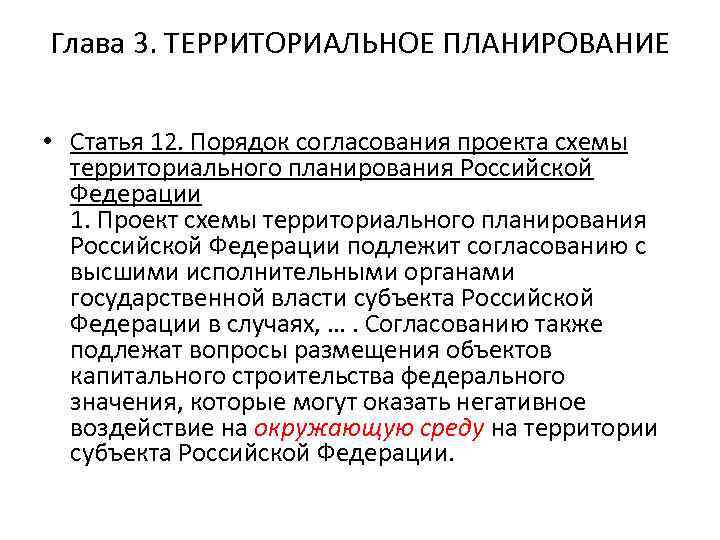 Глава 3. ТЕРРИТОРИАЛЬНОЕ ПЛАНИРОВАНИЕ

• Статья 12. Порядок согласования проекта схемы территориального планирования Российской Федерации
1. Проект схемы территориального планирования Российской Федерации подлежит согласованию с высшими исполнительными органами государственной власти субъекта Российской Федерации в случаях, … . Согласованию также подлежат вопросы размещения объектов капитального строительства федерального значения, которые могут оказать негативное воздействие на окружающую среду на территории субъекта Российской Федерации.